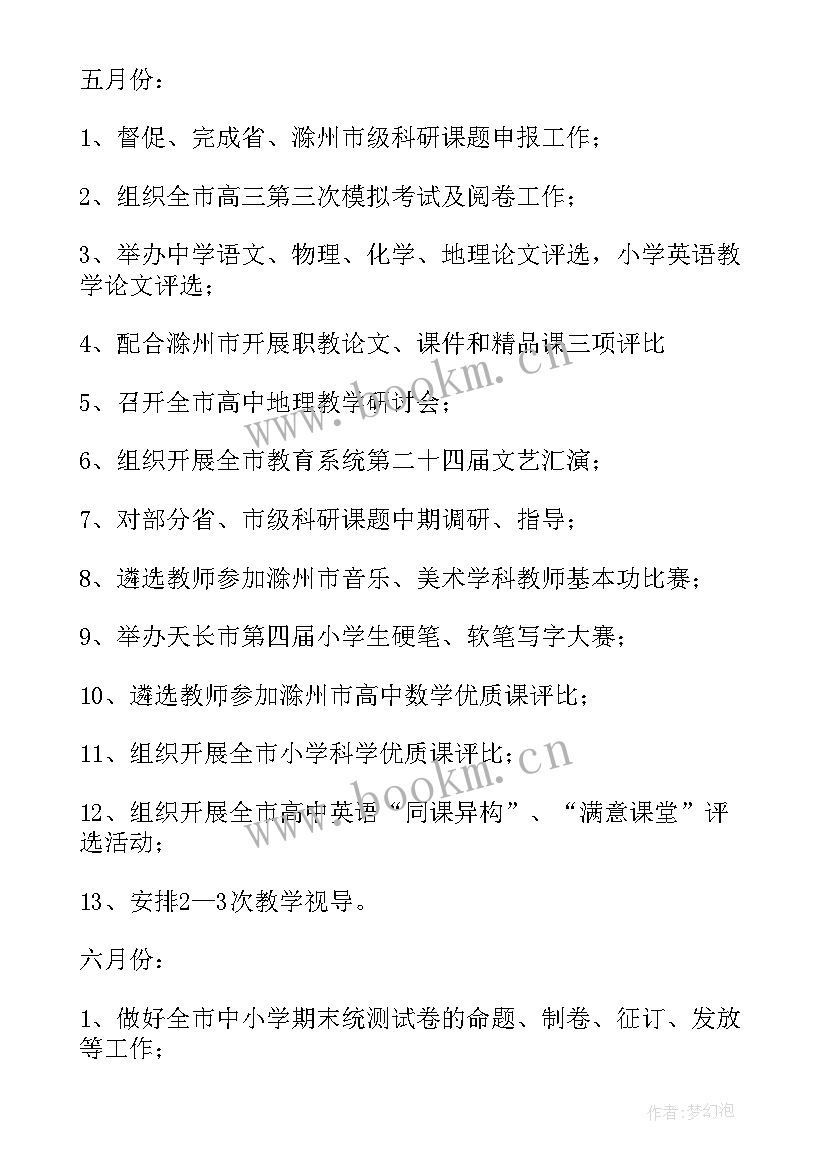 五月份：

1、督促、完成省、滁州市级科研课题申报工作；

2、组织全市高三第三次模拟考试及阅卷工作；

3、举办中学语文、物理、化学、地理论文评选，小学英语教学论文评选；

4、配合滁州市开展职教论文、课件和精品课三项评比

5、召开全市高中地理教学研讨会；

6、组织开展全市教育系统第二十四届文艺汇演；

7、对部分省、市级科研课题中期调研、指导；

8、遴选教师参加滁州市音乐、美术学科教师基本功比赛；

9、举办天长市第四届小学生硬笔、软笔写字大赛；

10、遴选教师参加滁州市高中数学优质课评比；

11、组织开展全市小学科学优质课评比；

12、组织开展全市高中英语“同课异构”、“满意课堂”评选活动；

13、安排2—3次教学视导。

六月份：

1、做好全市中小学期末统测试卷的命题、制卷、征订、发放等工作；

www.bookm.cn

www.bookm.cn

作者:梦幻泡